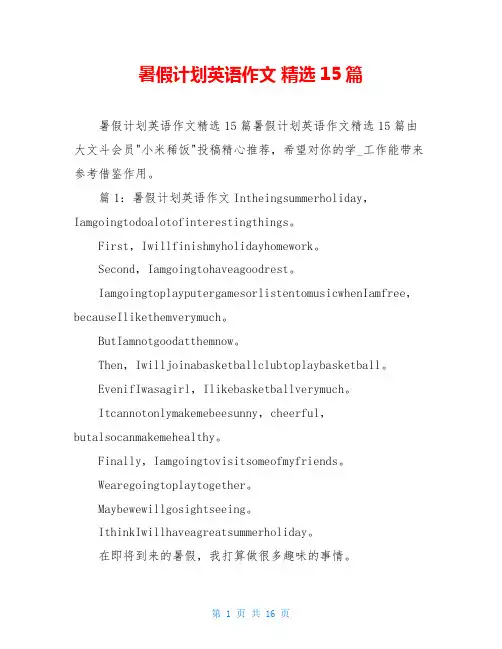 暑假计划英语作文 精选 15 篇

暑假计划英语作文精选 15 篇暑假计划英语作文精选 15 篇由大文斗会员"小米稀饭"投稿精心推荐，希望对你的学_工作能带来参考借鉴作用。

篇 1：暑假计划英语作文 Intheingsummerholiday，Iamgoingtodoalotofinterestingthings。

First，Iwillfinishmyholidayhomework。

Second，Iamgoingtohaveagoodrest。

Iamgoingtoplayputergamesorlistentomusicwhenlamfree，becauseIlikethemverymuch。

ButIamnotgoodatthemnow。

Then，Iwilljoinabasketballclubtoplaybasketball。

EvenifIwasagirl，Ilikebasketballverymuch。

Itcannotonlymakemebeesunny，cheerful，butalsocanmakemehealthy。

Finally，Iamgoingtovisitsomeofmyfriends。

Wearegoingtoplaytogether。

Maybewewillgosightseeing。

IthinkIwillhaveagreatsummerholiday。

在即将到来的暑假，我打算做很多趣味的事情。

第 1 页 共 16 页